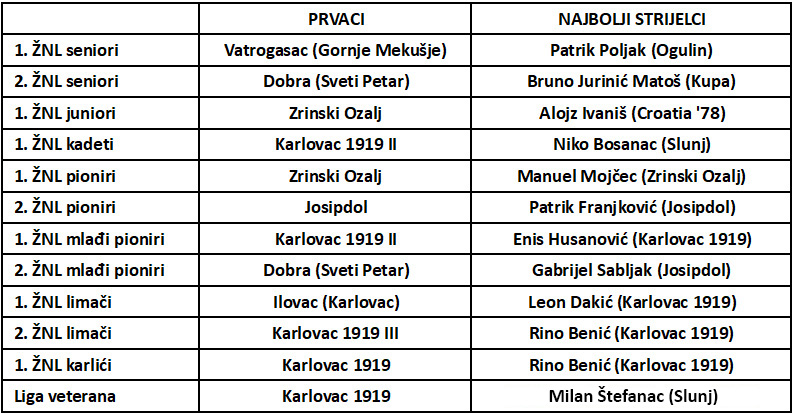 |  | PRVACI | NAJBOLJI STRIJELCI |
|---|---|---|
| 1. ŽNL seniori | Vatrogasac (Gornje Mekušje) | Patrik Poljak (Ogulin) |
| 2. ŽNL seniori | Dobra (Sveti Petar) | Bruno Jurinić Matoš (Kupa) |
| 1. ŽNL juniori | Zrinski Ozalj | Alojz Ivaniš (Croatia '78) |
| 1. ŽNL kadeti | Karlovac 1919 II | Niko Bosanac (Slunj) |
| 1. ŽNL pioniri | Zrinski Ozalj | Manuel Mojčec (Zrinski Ozalj) |
| 2. ŽNL pioniri | Josipdol | Patrik Franjković (Josipdol) |
| 1. ŽNL mlađi pioniri | Karlovac 1919 II | Enis Husanović (Karlovac 1919) |
| 2. ŽNL mlađi pioniri | Dobra (Sveti Petar) | Gabrijel Sabljak (Josipdol) |
| 1. ŽNL limači | Ilovac (Karlovac) | Leon Dakić (Karlovac 1919) |
| 2. ŽNL limači | Karlovac 1919 III | Rino Benić (Karlovac 1919) |
| 1. ŽNL karlići | Karlovac 1919 | Rino Benić (Karlovac 1919) |
| Liga veterana | Karlovac 1919 | Milan Štefanac (Slunj) |